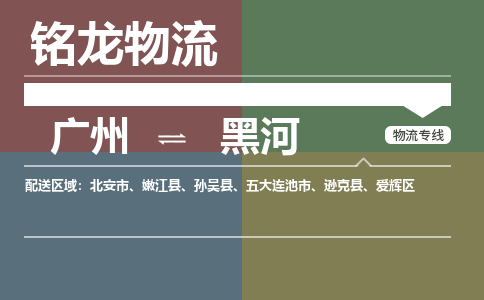 铭龙物流

广州 ⇌ 黑河

物流专线

配送区域：北安市、嫩江县、孙吴县、五大连池市、逊克县、爱辉区